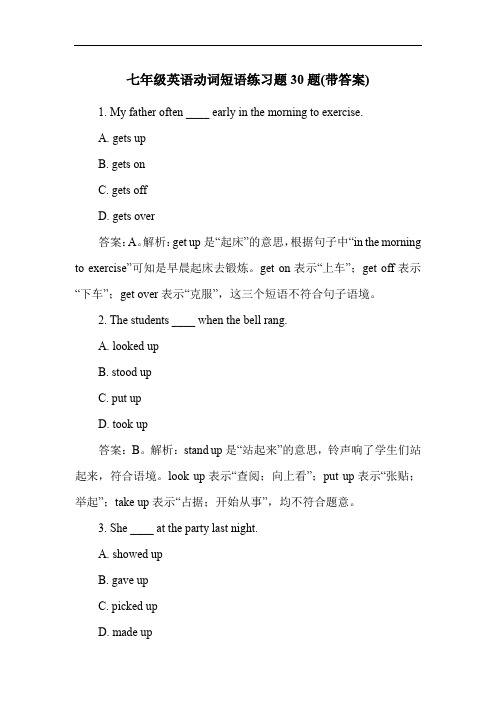 七年级英语动词短语练习题 30 题(带答案)

1. My father often ____ early in the morning to exercise.

A. gets up

B. gets on

C. gets off

D. gets over

答案：A。解析：get up 是“起床”的意思，根据句子中“in the morning to exercise”可知是早晨起床去锻炼。get on 表示“上车”；get off 表示“下车”；get over 表示“克服”，这三个短语不符合句子语境。

2. The students ____ when the bell rang.

A. looked up

B. stood up

C. put up

D. took up

答案：B。解析：stand up 是“站起来”的意思，铃声响了学生们站起来，符合语境。look up 表示“查阅；向上看”；put up 表示“张贴；举起”；take up 表示“占据；开始从事”，均不符合题意。

3. She ____ at the party last night.

A. showed up

B. gave up

C. picked up

D. made up